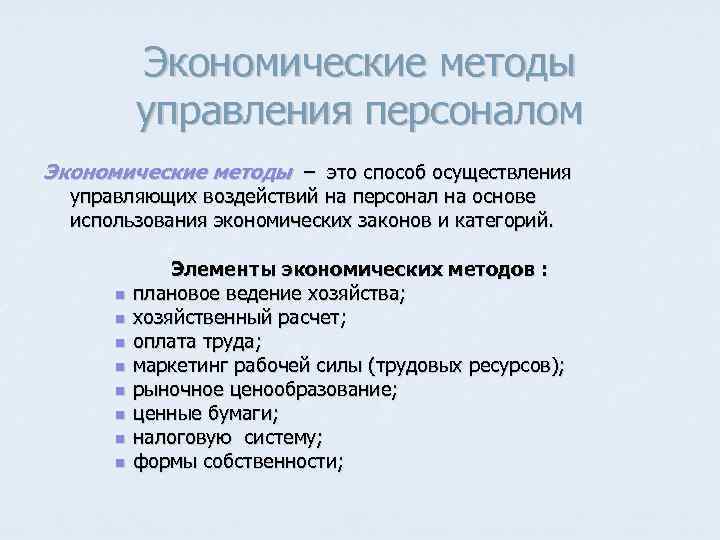 Экономические методы управления персоналом

Экономические методы – это способ осуществления управляющих воздействий на персонал на основе использования экономических законов и категорий.

Элементы экономических методов :

- плановое ведение хозяйства;
- хозяйственный расчет;
- оплата труда;
- маркетинг рабочей силы (трудовых ресурсов);
- рыночное ценообразование;
- ценные бумаги;
- налоговую систему;
- формы собственности;